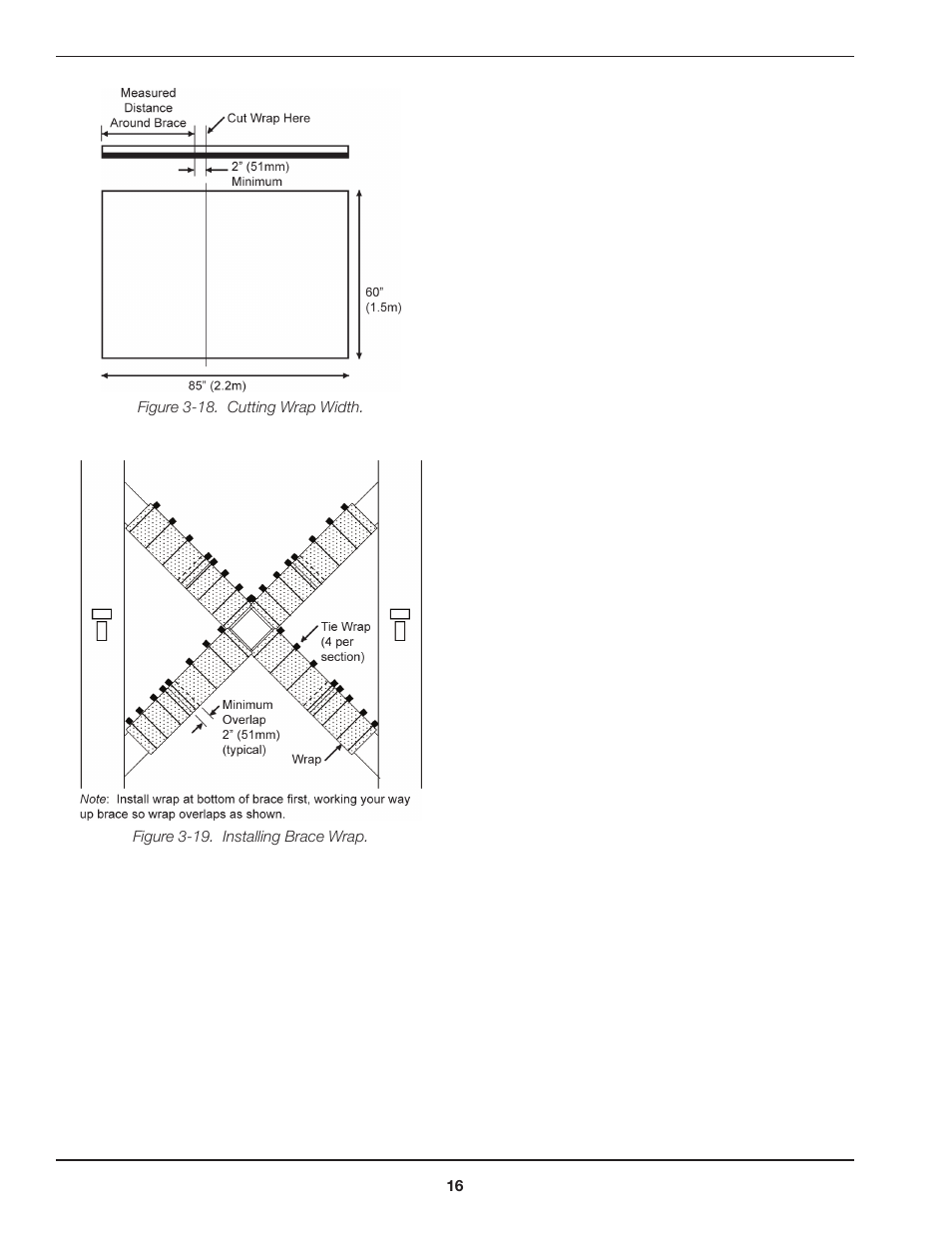 Measured Distance Around Brace

Cut Wrap Here

2" (51mm) Minimum

60" (1.5m)

85" (2.2m)

Figure 3-18. Cutting Wrap Width.

Tie Wrap (4 per section)

Minimum Overlap 2" (51mm) (typical)

Wrap

Note: Install wrap at bottom of brace first, working your way up brace so wrap overlaps as shown.

Figure 3-19. Installing Brace Wrap.

16